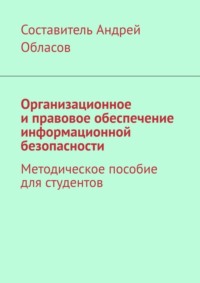 Составитель Андрей Обласов

Организационное и правовое обеспечение информационной безопасности

Методическое пособие для студентов